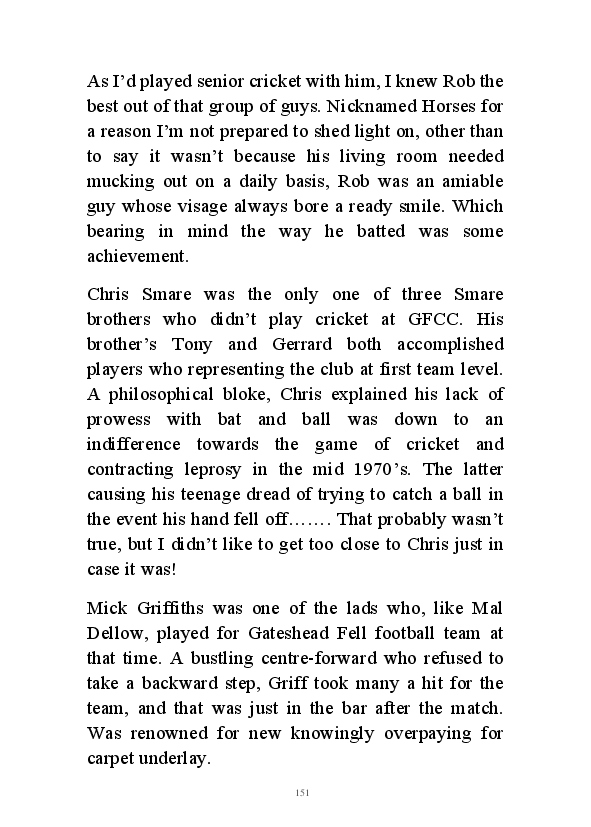 As I'd played senior cricket with him, I knew Rob the best out of that group of guys. Nicknamed Horses for a reason I'm not prepared to shed light on, other than to say it wasn't because his living room needed mucking out on a daily basis, Rob was an amiable guy whose visage always bore a ready smile. Which bearing in mind the way he batted was some achievement.

Chris Smare was the only one of three Smare brothers who didn't play cricket at GFCC. His brother's Tony and Gerrard both accomplished players who representing the club at first team level. A philosophical bloke, Chris explained his lack of prowess with bat and ball was down to an indifference towards the game of cricket and contracting leprosy in the mid 1970's. The latter causing his teenage dread of trying to catch a ball in the event his hand fell off……. That probably wasn't true, but I didn't like to get too close to Chris just in case it was!

Mick Griffiths was one of the lads who, like Mal Dellow, played for Gateshead Fell football team at that time. A bustling centre-forward who refused to take a backward step, Griff took many a hit for the team, and that was just in the bar after the match. Was renowned for new knowingly overpaying for carpet underlay.

151